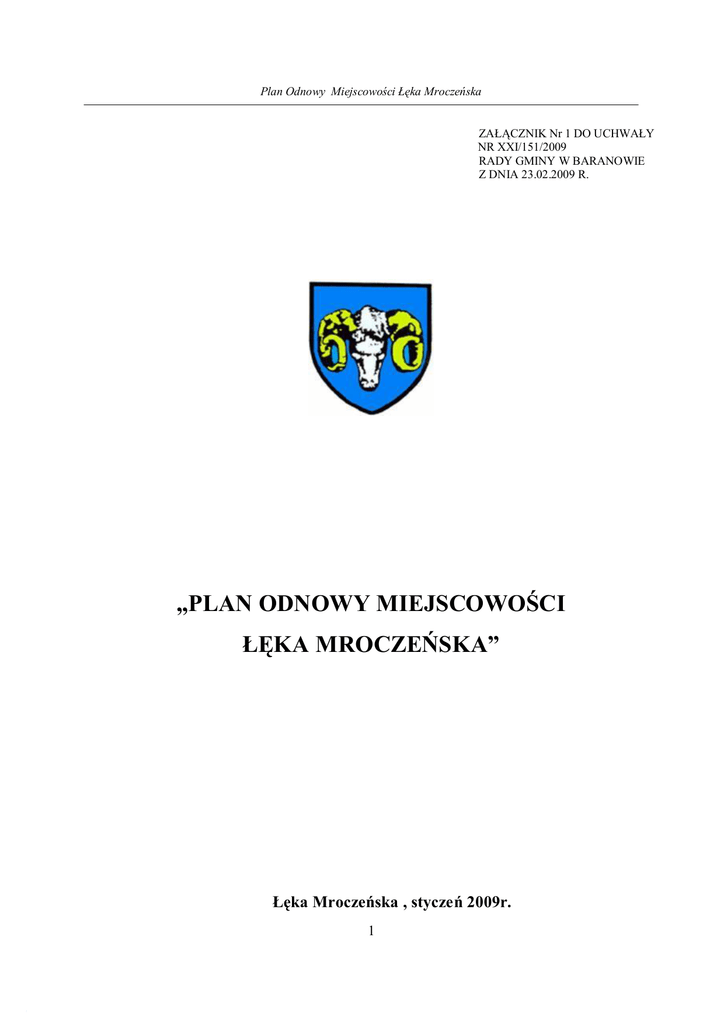 Plan Odnowy Miejscowości Łęka Mroczeńska

ZAŁĄCZNIK Nr 1 DO UCHWAŁY
NR XXI/151/2009
RADY GMINY W BARANOWIE
Z DNIA 23.02.2009 R.

„PLAN ODNOWY MIEJSCOWOŚCI
ŁĘKA MROCZEŃSKA”

Łęka Mroczeńska , styczeń 2009r.

1